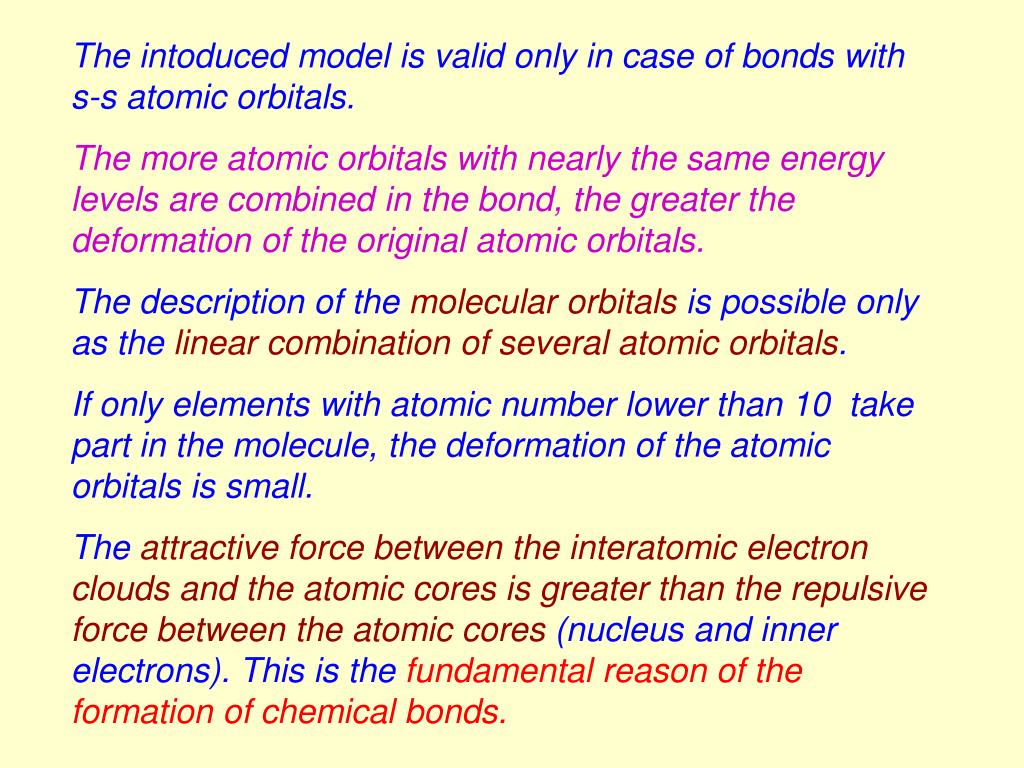 The intoduced model is valid only in case of bonds with s-s atomic orbitals.

The more atomic orbitals with nearly the same energy levels are combined in the bond, the greater the deformation of the original atomic orbitals.

The description of the molecular orbitals is possible only as the linear combination of several atomic orbitals.

If only elements with atomic number lower than 10 take part in the molecule, the deformation of the atomic orbitals is small.

The attractive force between the interatomic electron clouds and the atomic cores is greater than the repulsive force between the atomic cores (nucleus and inner electrons). This is the fundamental reason of the formation of chemical bonds.